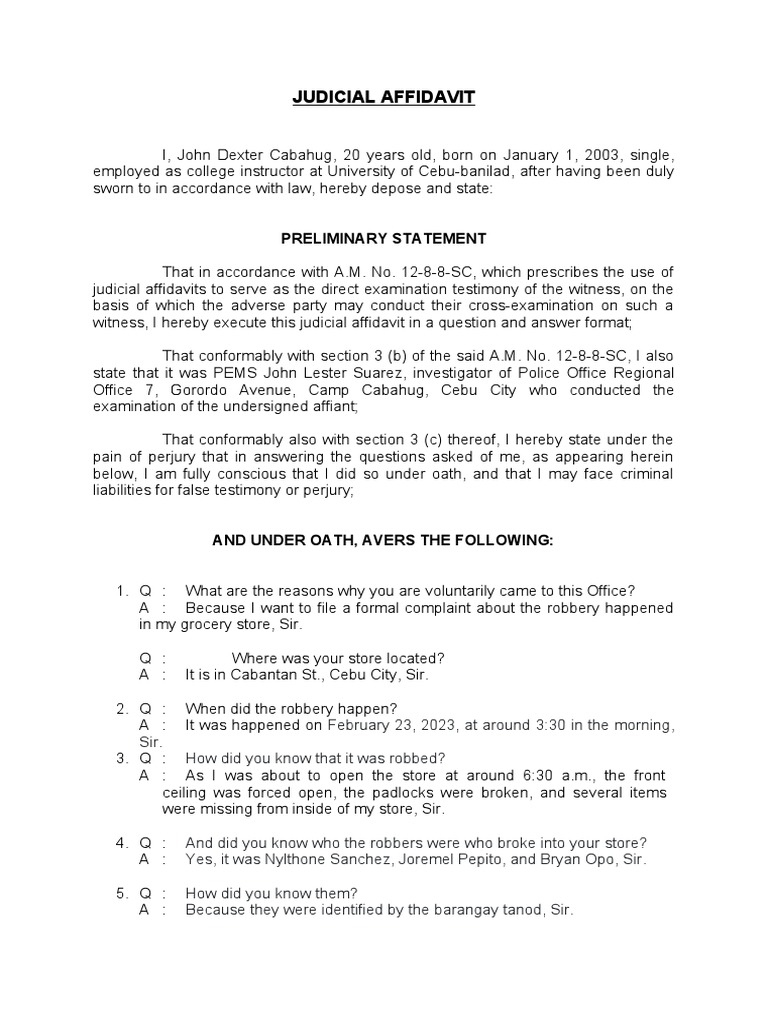 JUDICIAL AFFIDAVIT

I, John Dexter Cabahug, 20 years old, born on January 1, 2003, single, employed as college instructor at University of Cebu-banilad, after having been duly sworn to in accordance with law, hereby depose and state:

PRELIMINARY STATEMENT

That in accordance with A.M. No. 12-8-8-SC, which prescribes the use of judicial affidavits to serve as the direct examination testimony of the witness, on the basis of which the adverse party may conduct their cross-examination on such a witness, I hereby execute this judicial affidavit in a question and answer format;

That conformably with section 3 (b) of the said A.M. No. 12-8-8-SC, I also state that it was PEMS John Lester Suarez, investigator of Police Office Regional Office 7, Gorordo Avenue, Camp Cabahug, Cebu City who conducted the examination of the undersigned affiant;

That conformably also with section 3 (c) thereof, I hereby state under the pain of perjury that in answering the questions asked of me, as appearing herein below, I am fully conscious that I did so under oath, and that I may face criminal liabilities for false testimony or perjury;

AND UNDER OATH, AVERS THE FOLLOWING:

1. Q : What are the reasons why you are voluntarily came to this Office?
A : Because I want to file a formal complaint about the robbery happened in my grocery store, Sir.

Q : Where was your store located?
A : It is in Cabantan St., Cebu City, Sir.

2. Q : When did the robbery happen?
A : It was happened on February 23, 2023, at around 3:30 in the morning, Sir.
3. Q : How did you know that it was robbed?
A : As I was about to open the store at around 6:30 a.m., the front ceiling was forced open, the padlocks were broken, and several items were missing from inside of my store, Sir.

4. Q : And did you know who the robbers were who broke into your store?
A : Yes, it was Nylthone Sanchez, Joremel Pepito, and Bryan Opo, Sir.

5. Q : How did you know them?
A : Because they were identified by the barangay tanod, Sir.